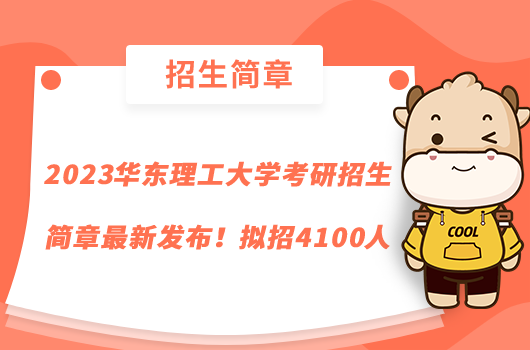 招生简章

2023华东理工大学考研招生简章最新发布！拟招4100人

COOL